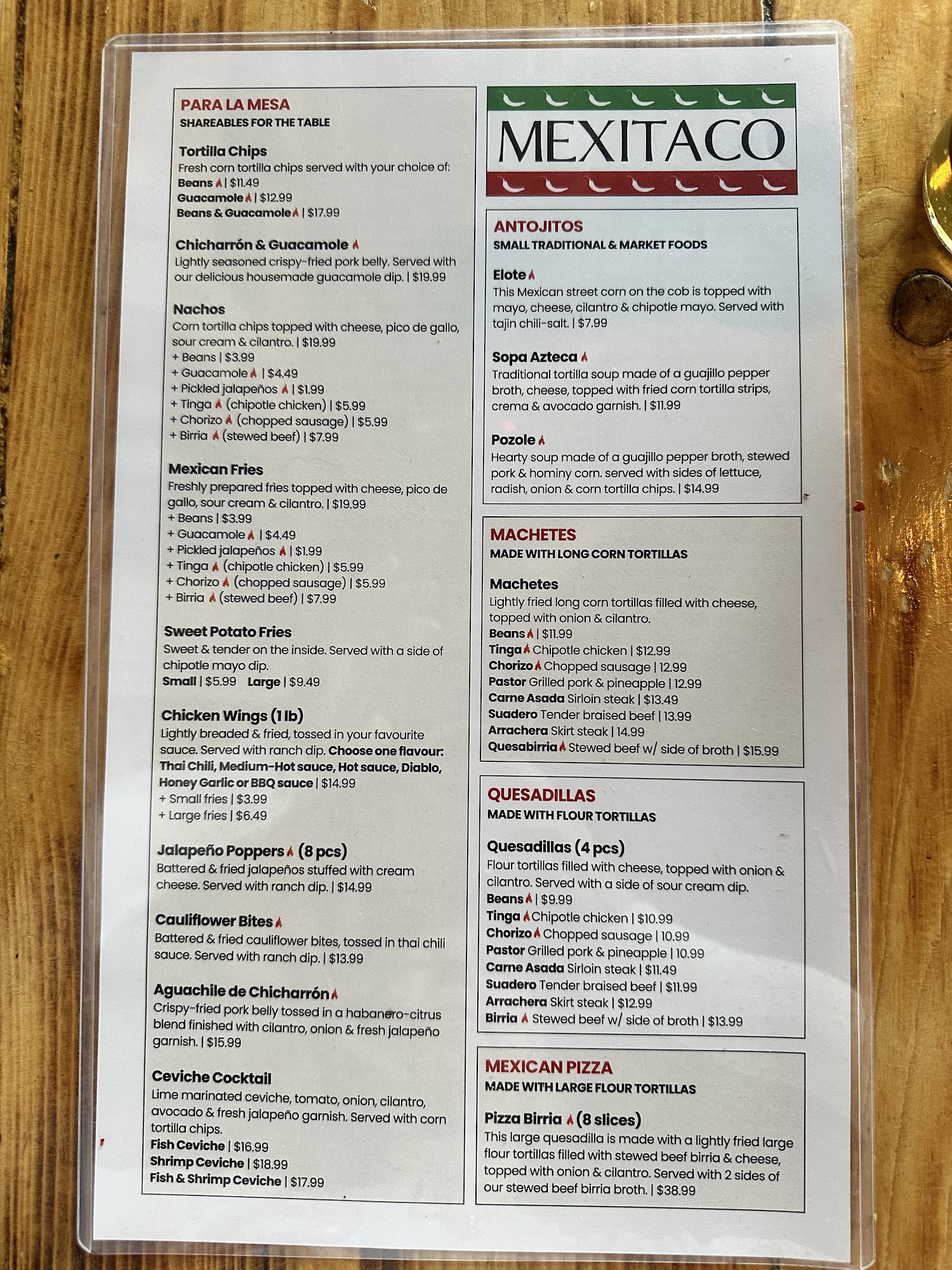 PARA LA MESA
SHAREABLES FOR THE TABLE

Tortilla Chips
Fresh corn tortilla chips served with your choice of:
Beans | $11.49
Guacamole | $12.99
Beans & Guacamole | $17.99

Chicharrón & Guacamole
Lightly seasoned crispy-fried pork belly. Served with our delicious housemade guacamole dip. | $19.99

Nachos
Corn tortilla chips topped with cheese, pico de gallo, sour cream & cilantro. | $19.99
+ Beans | $3.99
+ Guacamole | $4.49
+ Pickled jalapeños | $1.99
+ Tinga (chipotle chicken) | $5.99
+ Chorizo (chopped sausage) | $5.99
+ Birria (stewed beef) | $7.99

Mexican Fries
Freshly prepared fries topped with cheese, pico de gallo, sour cream & cilantro. | $19.99
+ Beans | $3.99
+ Guacamole | $4.49
+ Pickled jalapeños | $1.99
+ Tinga (chipotle chicken) | $5.99
+ Chorizo (chopped sausage) | $5.99
+ Birria (stewed beef) | $7.99

Sweet Potato Fries
Sweet & tender on the inside. Served with a side of chipotle mayo dip.
Small | $5.99 Large | $9.49

Chicken Wings (1 lb)
Lightly breaded & fried, tossed in your favourite sauce. Served with ranch dip. Choose one flavour: Thai Chili, Medium-Hot sauce, Hot sauce, Diablo, Honey Garlic or BBQ sauce | $14.99
+ Small fries | $3.99
+ Large fries | $6.49

Jalapeño Poppers (8 pcs)
Battered & fried jalapeños stuffed with cream cheese. Served with ranch dip. | $14.99

Cauliflower Bites
Battered & fried cauliflower bites, tossed in thai chili sauce. Served with ranch dip. | $13.99

Aguachile de Chicharrón
Crispy-fried pork belly tossed in a habanero-citrus blend finished with cilantro, onion & fresh jalapeño garnish. | $15.99

Ceviche Cocktail
Lime marinated ceviche, tomato, onion, cilantro, avocado & fresh jalapeño garnish. Served with corn tortilla chips.
Fish Ceviche | $16.99
Shrimp Ceviche | $18.99
Fish & Shrimp Ceviche | $17.99

MEXITACO

ANTOJITOS
SMALL TRADITIONAL & MARKET FOODS

Elote
This Mexican street corn on the cob is topped with mayo, cheese, cilantro & chipotle mayo. Served with tajin chili-salt. | $7.99

Sopa Azteca
Traditional tortilla soup made of a guajillo pepper broth, cheese, topped with fried corn tortilla strips, crema & avocado garnish. | $11.99

Pozole
Hearty soup made of a guajillo pepper broth, stewed pork & hominy corn. served with sides of lettuce, radish, onion & corn tortilla chips. | $14.99

MACHETES
MADE WITH LONG CORN TORTILLAS

Machetes
Lightly fried long corn tortillas filled with cheese, topped with onion & cilantro.
Beans | $11.99
Tinga Chipotle chicken | $12.99
Chorizo Chopped sausage | 12.99
Pastor Grilled pork & pineapple | 12.99
Carne Asada Sirloin steak | $13.49
Suadero Tender braised beef | 13.99
Arrachera Skirt steak | 14.99
Quesabirria Stewed beef w/ side of broth | $15.99

QUESADILLAS
MADE WITH FLOUR TORTILLAS

Quesadillas (4 pcs)
Flour tortillas filled with cheese, topped with onion & cilantro. Served with a side of sour cream dip.
Beans | $9.99
Tinga Chipotle chicken | $10.99
Chorizo Chopped sausage | 10.99
Pastor Grilled pork & pineapple | 10.99
Carne Asada Sirloin steak | $11.49
Suadero Tender braised beef | $11.99
Arrachera Skirt steak | $12.99
Birria Stewed beef w/ side of broth | $13.99

MEXICAN PIZZA
MADE WITH LARGE FLOUR TORTILLAS

Pizza Birria (8 slices)
This large quesadilla is made with a lightly fried large flour tortillas filled with stewed beef birria & cheese, topped with onion & cilantro. Served with 2 sides of our stewed beef birria broth. | $38.99